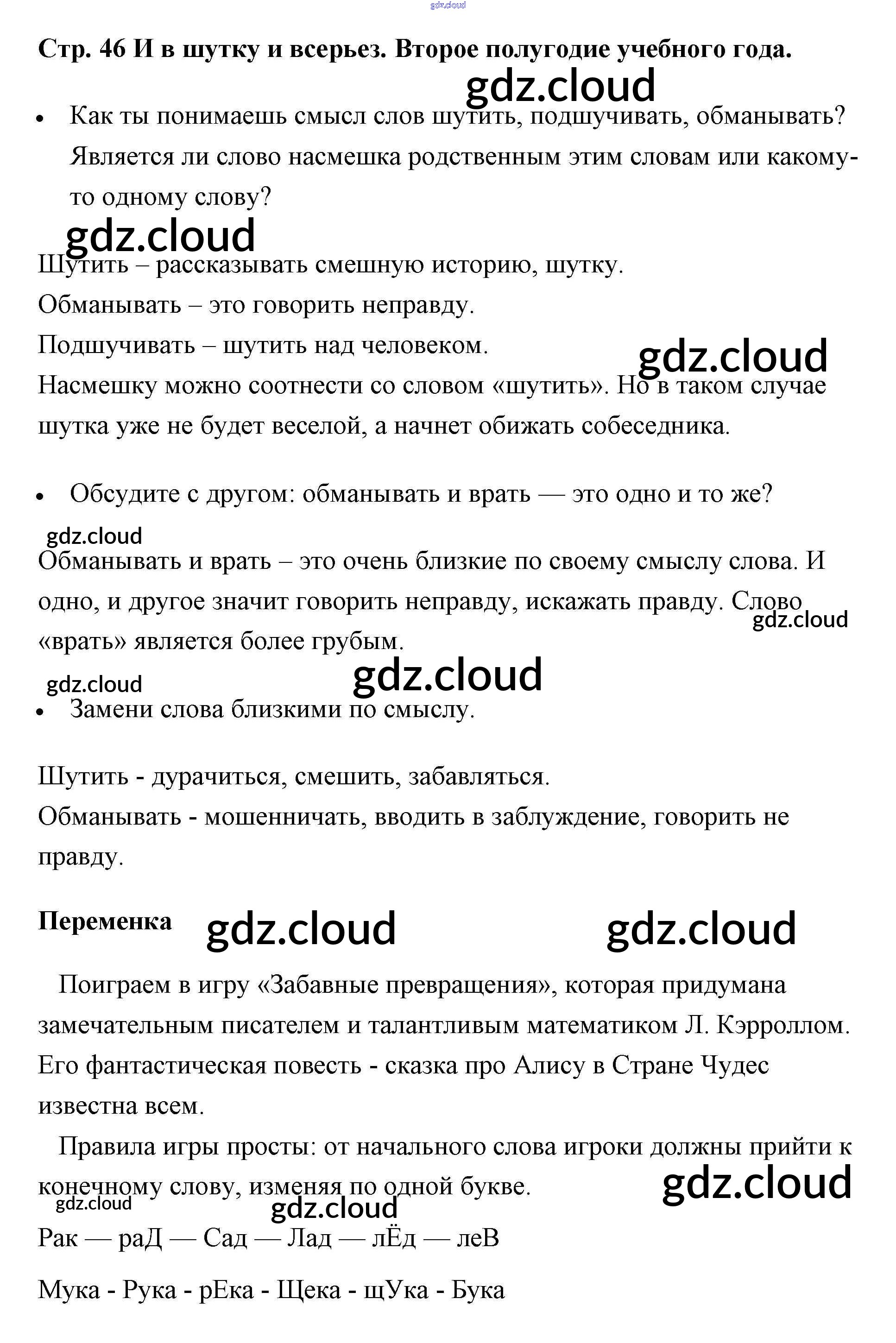 gdz.cloud

Стр. 46 И в шутку и всерьез. Второе полугодие учебного года.

gdz.cloud

• Как ты понимаешь смысл слов шутить, подшучивать, обманывать? Является ли слово насмешка родственным этим словам или какому-то одному слову?

gdz.cloud

Шутить – рассказывать смешную историю, шутку.
Обманывать – это говорить неправду.
Подшучивать – шутить над человеком.

gdz.cloud

Насмешку можно соотнести со словом «шутить». Но в таком случае шутка уже не будет веселой, а начнет обижать собеседника.

• Обсудите с другом: обманывать и врать — это одно и то же?

gdz.cloud

Обманывать и врать – это очень близкие по своему смыслу слова. И одно, и другое значит говорить неправду, искажать правду. Слово «врать» является более грубым.

gdz.cloud

gdz.cloud

gdz.cloud

• Замени слова близкими по смыслу.

Шутить - дурачиться, смешить, забавляться.
Обманывать - мошенничать, вводить в заблуждение, говорить не правду.

Переменка gdz.cloud gdz.cloud

Поиграем в игру «Забавные превращения», которая придумана замечательным писателем и талантливым математиком Л. Кэрроллом. Его фантастическая повесть - сказка про Алису в Стране Чудес известна всем.

Правила игры просты: от начального слова игроки должны прийти к конечному слову, изменяя по одной букве.

gdz.cloud

gdz.cloud

gdz.cloud

Рак — раД — Сад — Лад — лЁд — леВ

Мука - Рука - рЕка - Щека - щУка - Бука